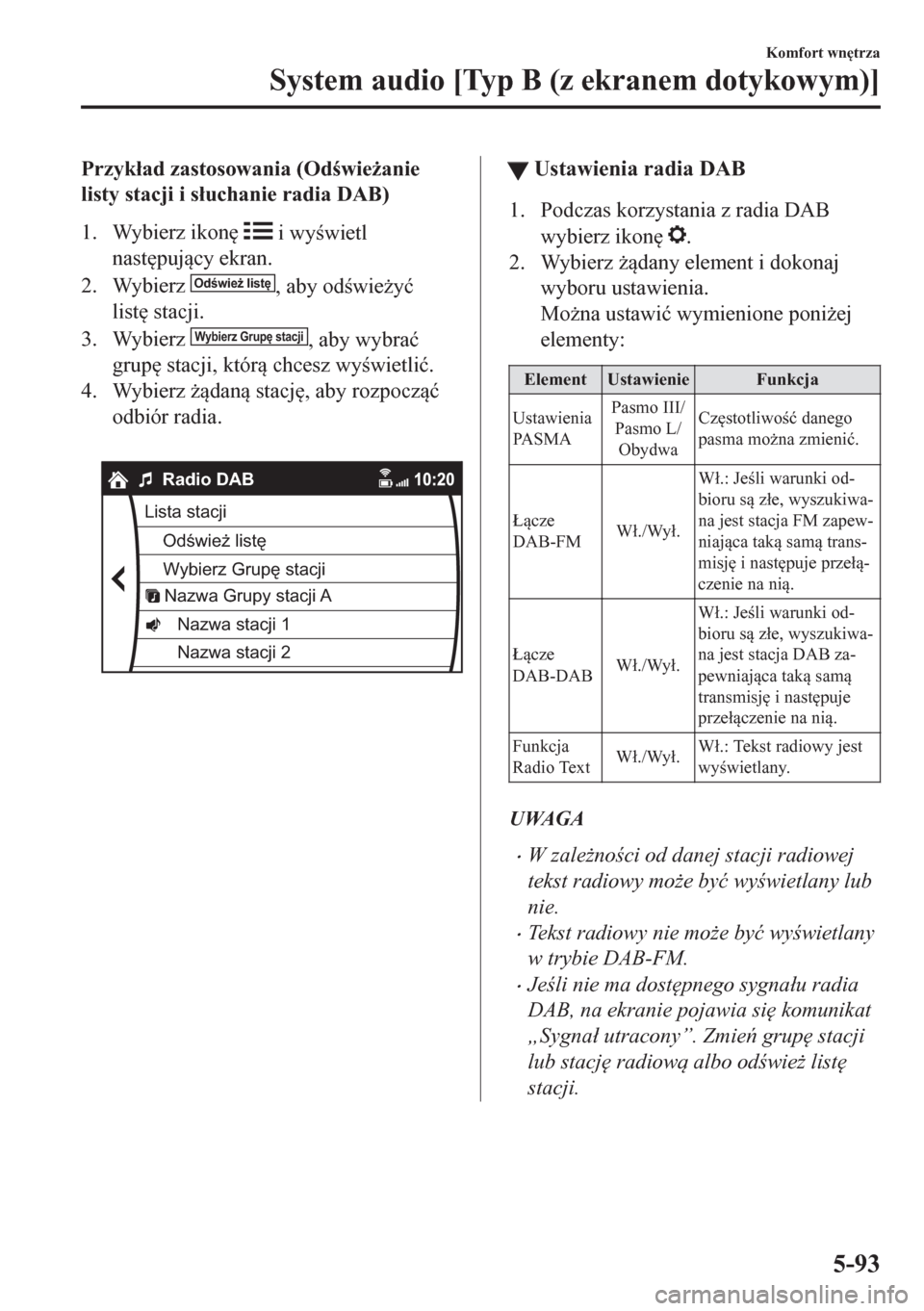 Komfort wnętrza

System audio [Typ B (z ekranem dotykowym)]

Przykład zastosowania (Odświeżanie listy stacji i słuchanie radia DAB)

1. Wybierz ikonę i wyświetl następujący ekran.
2. Wybierz Odśwież listę, aby odświeżyć listę stacji.
3. Wybierz Wybierz Grupę stacji, aby wybrać grupę stacji, którą chcesz wyświetlić.
4. Wybierz żądaną stację, aby rozpocząć odbiór radia.

Radio DAB 10:20
Lista stacji
Odśwież listę
Wybierz Grupę stacji
Nazwa Grupy stacji A
Nazwa stacji 1
Nazwa stacji 2

▼ Ustawienia radia DAB

1. Podczas korzystania z radia DAB wybierz ikonę .
2. Wybierz żądany element i dokonaj wyboru ustawienia.
Można ustawić wymienione poniżej elementy:

| Element | Ustawienie | Funkcja |
|---|---|---|
| Ustawienia PASMA | Pasmo III/ Pasmo L/ Obydwa | Częstotliwość danego pasma można zmienić. |
| Łącze DAB-FM | Wł./Wył. | Wł.: Jeśli warunki odbioru są złe, wyszukiwana jest stacja FM zapewniająca taką samą transmisję i następuje przełączenie na nią. |
| Łącze DAB-DAB | Wł./Wył. | Wł.: Jeśli warunki odbioru są złe, wyszukiwana jest stacja DAB zapewniająca taką samą transmisję i następuje przełączenie na nią. |
| Funkcja Radio Text | Wł./Wył. | Wł.: Tekst radiowy jest wyświetlany. |

UWAGA

• W zależności od danej stacji radiowej tekst radiowy może być wyświetlany lub nie.
• Tekst radiowy nie może być wyświetlany w trybie DAB-FM.
• Jeśli nie ma dostępnego sygnału radia DAB, na ekranie pojawia się komunikat „Sygnał utracony”. Zmień grupę stacji lub stację radiową albo odśwież listę stacji.

5-93

carmanualsonline.info